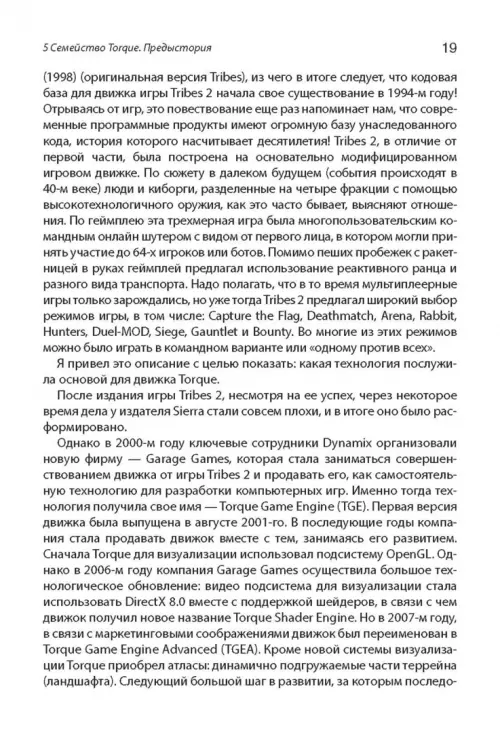 5 Семейство Torque. Предыстория

19

(1998) (оригинальная версия Tribes), из чего в итоге следует, что кодовая база для движка игры Tribes 2 начала свое существование в 1994-м году! Отрываясь от игр, это повествование еще раз напоминает нам, что современные программные продукты имеют огромную базу унаследованного кода, история которого насчитывает десятилетия! Tribes 2, в отличие от первой части, была построена на основательно модифицированном игровом движке. По сюжету в далеком будущем (события происходят в 40-м веке) люди и киборги, разделенные на четыре фракции с помощью высокотехнологичного оружия, как это часто бывает, выясняют отношения. По геймплею эта трехмерная игра была многопользовательским командным онлайн шутером с видом от первого лица, в котором могли принять участие до 64-х игроков или ботов. Помимо пеших пробежек с ракетницей в руках геймплей предлагал использование реактивного ранца и разного вида транспорта. Надо полагать, что в то время мультиплеерные игры только зарождались, но уже тогда Tribes 2 предлагал широкий выбор режимов игры, в том числе: Capture the Flag, Deathmatch, Arena, Rabbit, Hunters, Duel-MOD, Siege, Gauntlet и Bounty. Во многие из этих режимов можно было играть в командном варианте или «одному против всех».

Я привел это описание с целью показать: какая технология послужила основой для движка Torque.

После издания игры Tribes 2, несмотря на ее успех, через некоторое время дела у издателя Sierra стали совсем плохи, и в итоге оно было расформировано.

Однако в 2000-м году ключевые сотрудники Dynamix организовали новую фирму — Garage Games, которая стала заниматься совершенствованием движка от игры Tribes 2 и продавать его, как самостоятельную технологию для разработки компьютерных игр. Именно тогда технология получила свое имя — Torque Game Engine (TGE). Первая версия движка была выпущена в августе 2001-го. В последующие годы компания стала продавать движок вместе с тем, занимаясь его развитием. Сначала Torque для визуализации использовал подсистему OpenGL. Однако в 2006-м году компания Garage Games осуществила большое технологическое обновление: видео подсистема для визуализации стала использовать DirectX 8.0 вместе с поддержкой шейдеров, в связи с чем движок получил новое название Torque Shader Engine. Но в 2007-м году, в связи с маркетинговыми соображениями движок был переименован в Torque Game Engine Advanced (TGEA). Кроме новой системы визуализации Torque приобрел атласы: динамично подгружаемые части террейна (ландшафта). Следующий большой шаг в развитии, за которым последо-